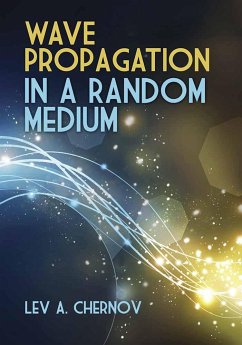 WAVE PROPAGATION IN A RANDOM MEDIUM

LEV A. CHERNOV